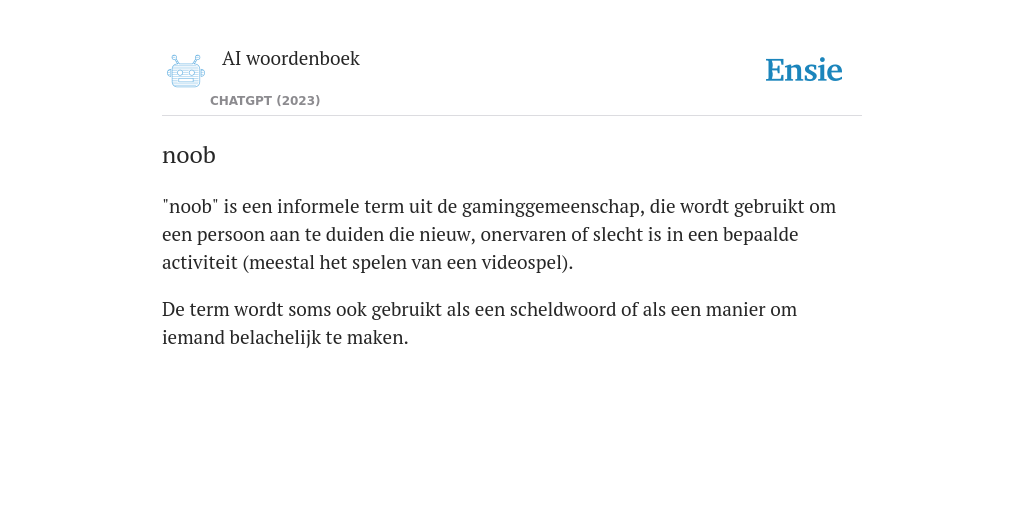 AI woordenboek

CHATGPT (2023)

Ensie

noob

"noob" is een informele term uit de gaminggemeenschap, die wordt gebruikt om een persoon aan te duiden die nieuw, onervaren of slecht is in een bepaalde activiteit (meestal het spelen van een videospel).

De term wordt soms ook gebruikt als een scheldwoord of als een manier om iemand belachelijk te maken.